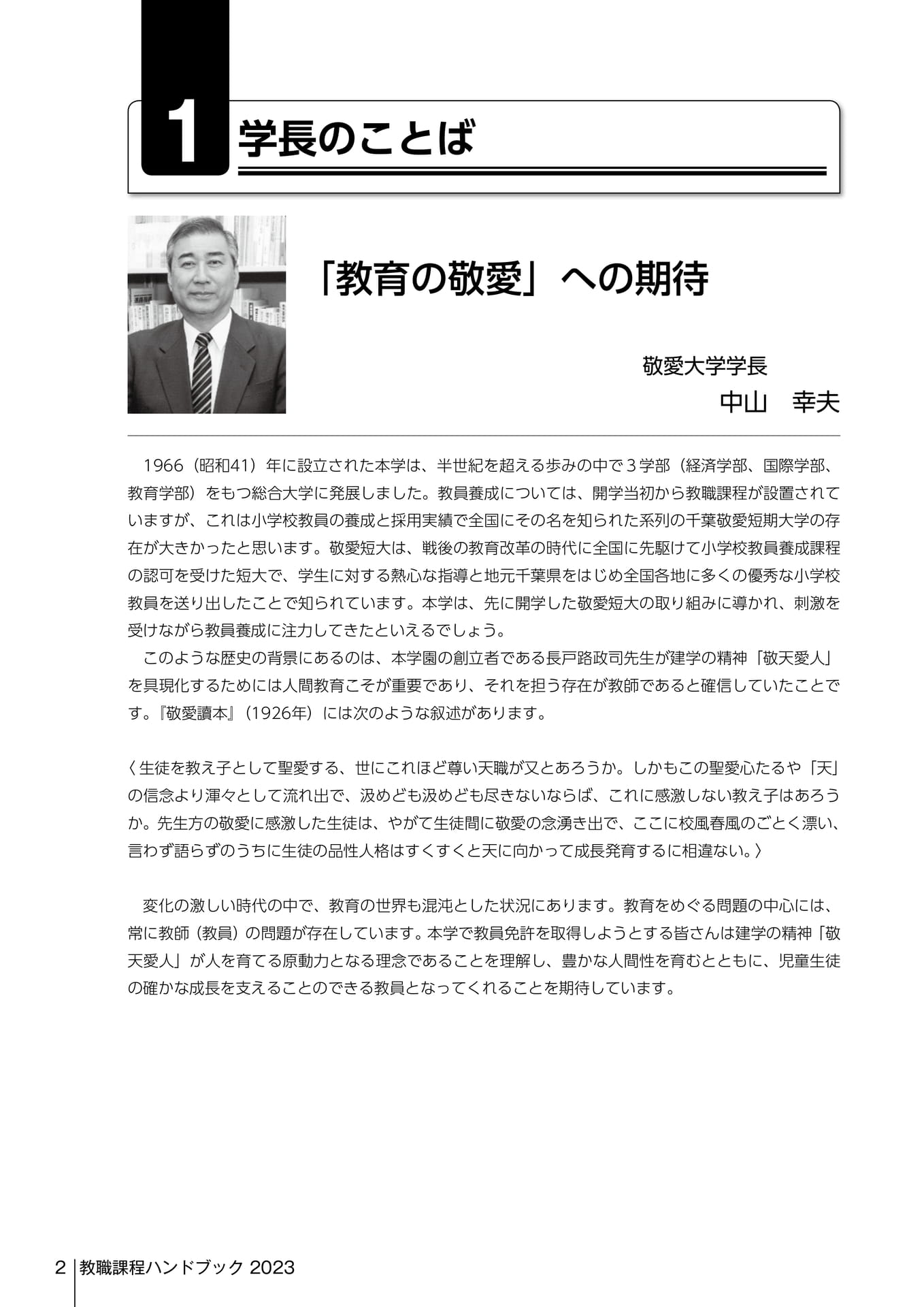 1 学長のことば

「教育の敬愛」への期待

敬愛大学学長
中山　幸夫

1966（昭和41）年に設立された本学は、半世紀を超える歩みの中で３学部（経済学部、国際学部、教育学部）をもつ総合大学に発展しました。教員養成については、開学当初から教職課程が設置されていますが、これは小学校教員の養成と採用実績で全国にその名を知られた系列の千葉敬愛短期大学の存在が大きかったと思います。敬愛短大は、戦後の教育改革の時代に全国に先駆けて小学校教員養成課程の認可を受けた短大で、学生に対する熱心な指導と地元千葉県をはじめ全国各地に多くの優秀な小学校教員を送り出したことで知られています。本学は、先に開学した敬愛短大の取り組みに導かれ、刺激を受けながら教員養成に注力してきたといえるでしょう。

このような歴史の背景にあるのは、本学園の創立者である長戸路政司先生が建学の精神「敬天愛人」を具現化するためには人間教育こそが重要であり、それを担う存在が教師であると確信していたことです。『敬愛讀本』（1926年）には次のような叙述があります。

〈生徒を教え子として聖愛する、世にこれほど尊い天職が又とあろうか。しかもこの聖愛心たるや「天」の信念より渾々として流れ出で、汲めども汲めども尽きないならば、これに感激しない教え子はあろうか。先生方の敬愛に感激した生徒は、やがて生徒間に敬愛の念湧き出で、ここに校風春風のごとく漂い、言わず語らずのうちに生徒の品性人格はすくすくと天に向かって成長発育するに相違ない。〉

変化の激しい時代の中で、教育の世界も混沌とした状況にあります。教育をめぐる問題の中心には、常に教師（教員）の問題が存在しています。本学で教員免許を取得しようとする皆さんは建学の精神「敬天愛人」が人を育てる原動力となる理念であることを理解し、豊かな人間性を育むとともに、児童生徒の確かな成長を支えることのできる教員となってくれることを期待しています。

2　教職課程ハンドブック 2023